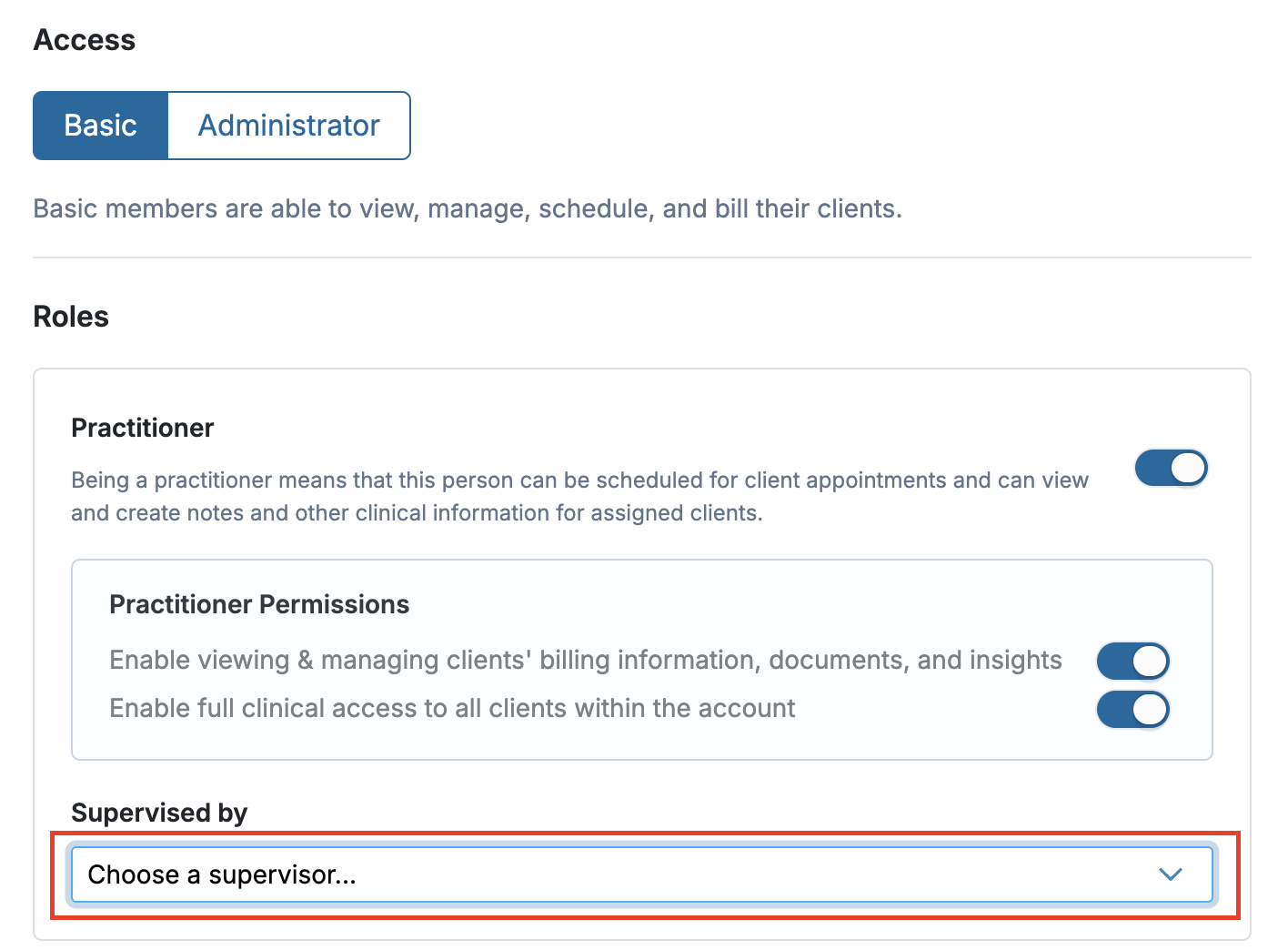 Access

Basic Administrator

Basic members are able to view, manage, schedule, and bill their clients.

Roles

Practitioner

Being a practitioner means that this person can be scheduled for client appointments and can view and create notes and other clinical information for assigned clients.

Practitioner Permissions

Enable viewing & managing clients' billing information, documents, and insights

Enable full clinical access to all clients within the account

Supervised by

Choose a supervisor...